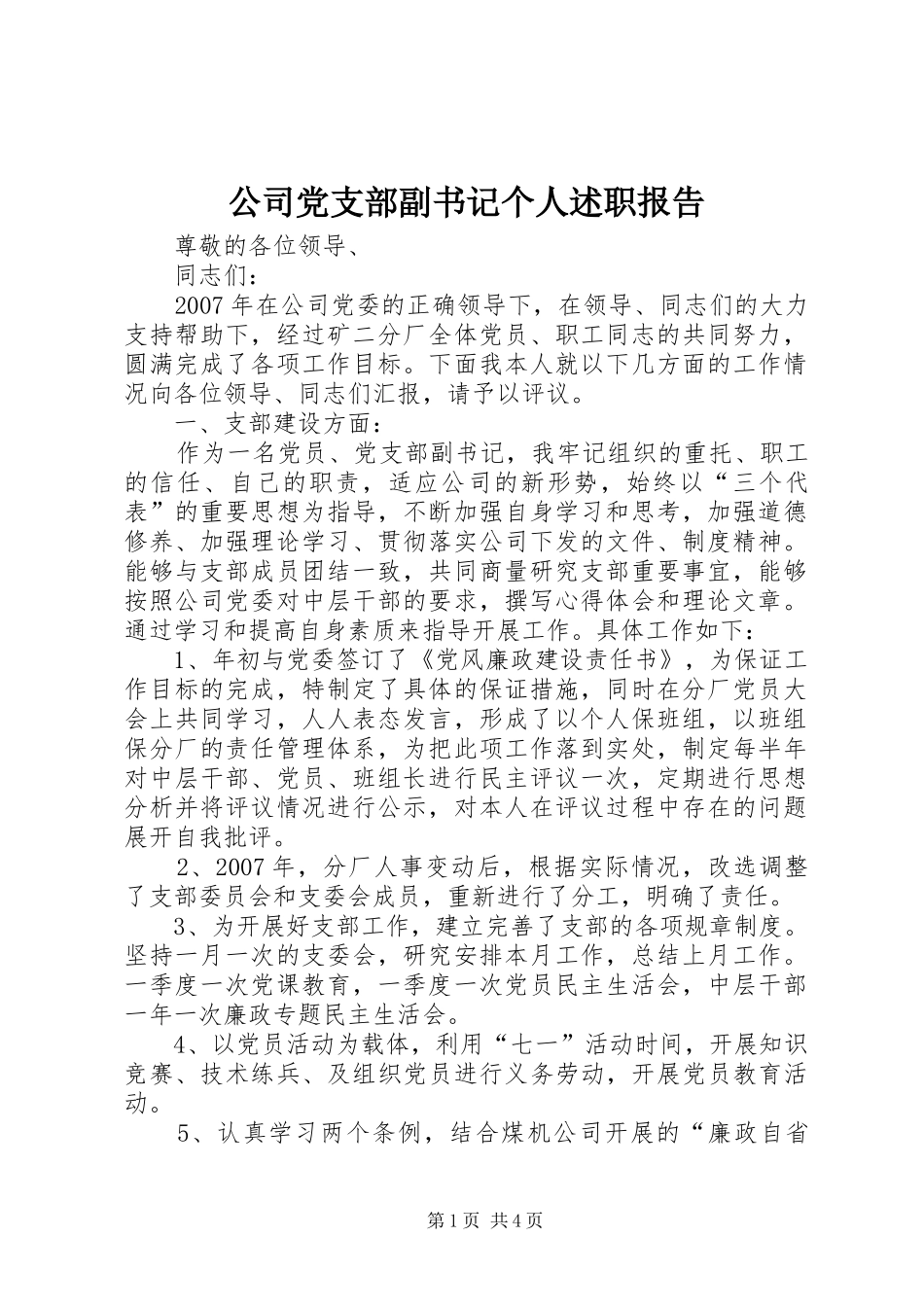 公司党支部副书记个人述职报告

尊敬的各位领导、

同志们：

2007年在公司党委的正确领导下，在领导、同志们的大力支持帮助下，经过矿二分厂全体党员、职工同志的共同努力，圆满完成了各项工作目标。下面我本人就以下几方面的工作情况向各位领导、同志们汇报，请予以评议。

一、支部建设方面：

作为一名党员、党支部副书记，我牢记组织的重托、职工的信任、自己的职责，适应公司的新形势，始终以“三个代表”的重要思想为指导，不断加强自身学习和思考，加强道德修养、加强理论学习、贯彻落实公司下发的文件、制度精神。能够与支部成员团结一致，共同商量研究支部重要事宜，能够按照公司党委对中层干部的要求，撰写心得体会和理论文章。通过学习和提高自身素质来指导开展工作。具体工作如下：

1、年初与党委签订了《党风廉政建设责任书》，为保证工作目标的完成，特制定了具体的保证措施，同时在分厂党员大会上共同学习，人人表态发言，形成了以个人保班组，以班组保分厂的责任管理体系，为把此项工作落到实处，制定每半年对中层干部、党员、班组长进行民主评议一次，定期进行思想分析并将评议情况进行公示，对本人在评议过程中存在的问题展开自我批评。

2、2007年，分厂人事变动后，根据实际情况，改选调整了支部委员会和支委会成员，重新进行了分工，明确了责任。

3、为开展好支部工作，建立完善了支部的各项规章制度。坚持一月一次的支委会，研究安排本月工作，总结上月工作。一季度一次党课教育，一季度一次党员民主生活会，中层干部一年一次廉政专题民主生活会。

4、以党员活动为载体，利用“七一”活动时间，开展知识竞赛、技术练兵、及组织党员进行义务劳动，开展党员教育活动。

5、认真学习两个条例，结合煤机公司开展的“廉政自省

第1页 共4页